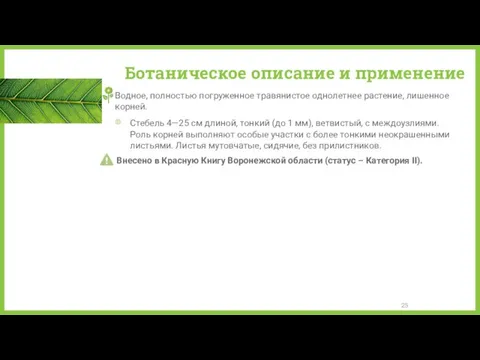 Ботаническое описание и применение

Водное, полностью погруженное травянистое однолетнее растение, лишенное корней.

Стебель 4—25 см длиной, тонкий (до 1 мм), ветвистый, с междоузлиями. Роль корней выполняют особые участки с более тонкими неокрашенными листьями. Листья мутовчатые, сидячие, без прилистников.

Внесено в Красную Книгу Воронежской области (статус – Категория II).

25